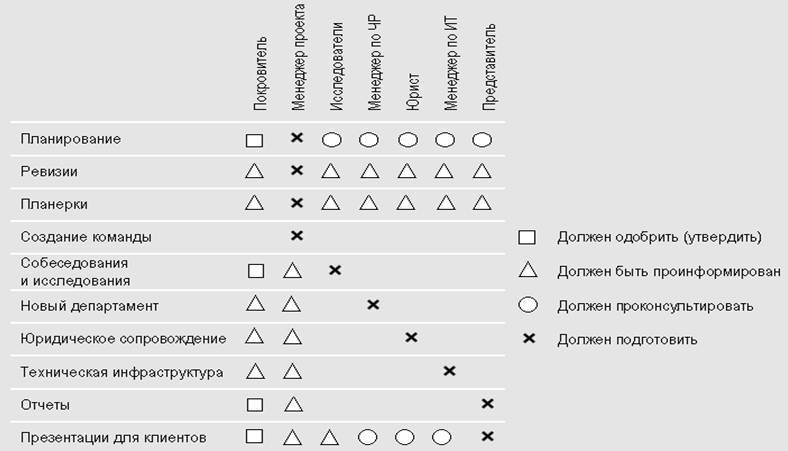 |  | Покровитель | Менеджер проекта | Исследователи | Менеджер по ЧР | Юрист | Менеджер по ИТ | Представитель |
|---|---|---|---|---|---|---|---|
| Планирование | □ | × | ○ | ○ | ○ | ○ | ○ |
| Ревизии | △ | × | △ | △ | △ | △ | △ |
| Планерки | △ | × | △ | △ | △ | △ | △ |
| Создание команды |  | × |  |  |  |  |  |
| Собеседования и исследования | □ | △ | × |  |  |  |  |
| Новый департамент | △ | △ |  | × |  |  |  |
| Юридическое сопровождение | △ | △ |  |  | × |  |  |
| Техническая инфраструктура | △ | △ |  |  |  | × |  |
| Отчеты | □ | △ |  |  |  |  | × |
| Презентации для клиентов | □ | △ | △ | ○ | ○ | ○ | × |

□ Должен одобрить (утвердить)

△ Должен быть проинформирован

○ Должен проконсультировать

× Должен подготовить